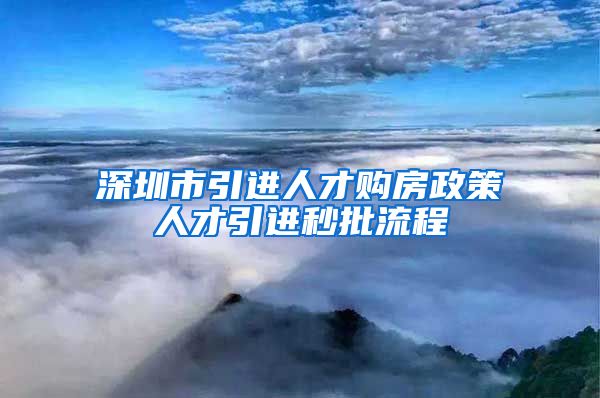 深圳市引进人才购房政策
人才引进秒批流程